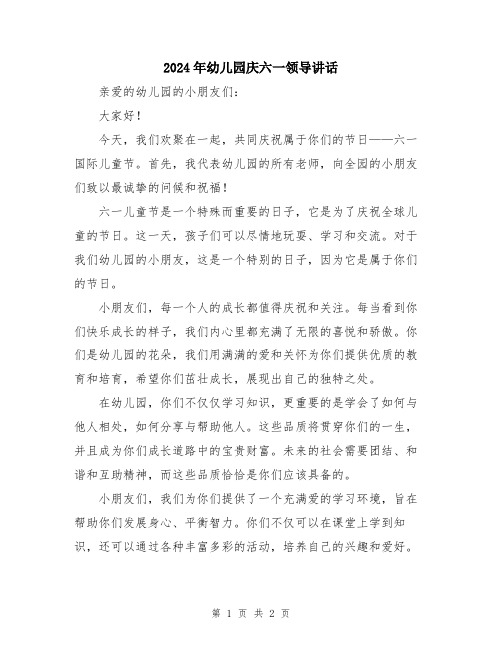 2024年幼儿园庆六一领导讲话

亲爱的幼儿园的小朋友们：

大家好！

今天，我们欢聚在一起，共同庆祝属于你们的节日——六一国际儿童节。首先，我代表幼儿园的所有老师，向全园的小朋友们致以最诚挚的问候和祝福！

六一儿童节是一个特殊而重要的日子，它是为了庆祝全球儿童的节日。这一天，孩子们可以尽情地玩耍、学习和交流。对于我们幼儿园的小朋友，这是一个特别的日子，因为它是属于你们的节日。

小朋友们，每一个人的成长都值得庆祝和关注。每当看到你们快乐成长的样子，我们内心里都充满了无限的喜悦和骄傲。你们是幼儿园的花朵，我们用满满的爱和关怀为你们提供优质的教育和培育，希望你们茁壮成长，展现出自己的独特之处。

在幼儿园，你们不仅仅学习知识，更重要的是学会了如何与他人相处，如何分享与帮助他人。这些品质将贯穿你们的一生，并且成为你们成长道路中的宝贵财富。未来的社会需要团结、和谐和互助精神，而这些品质恰恰是你们应该具备的。

小朋友们，我们为你们提供了一个充满爱的学习环境，旨在帮助你们发展身心、平衡智力。你们不仅可以在课堂上学到知识，还可以通过各种丰富多彩的活动，培养自己的兴趣和爱好。

第 1 页 共 2 页